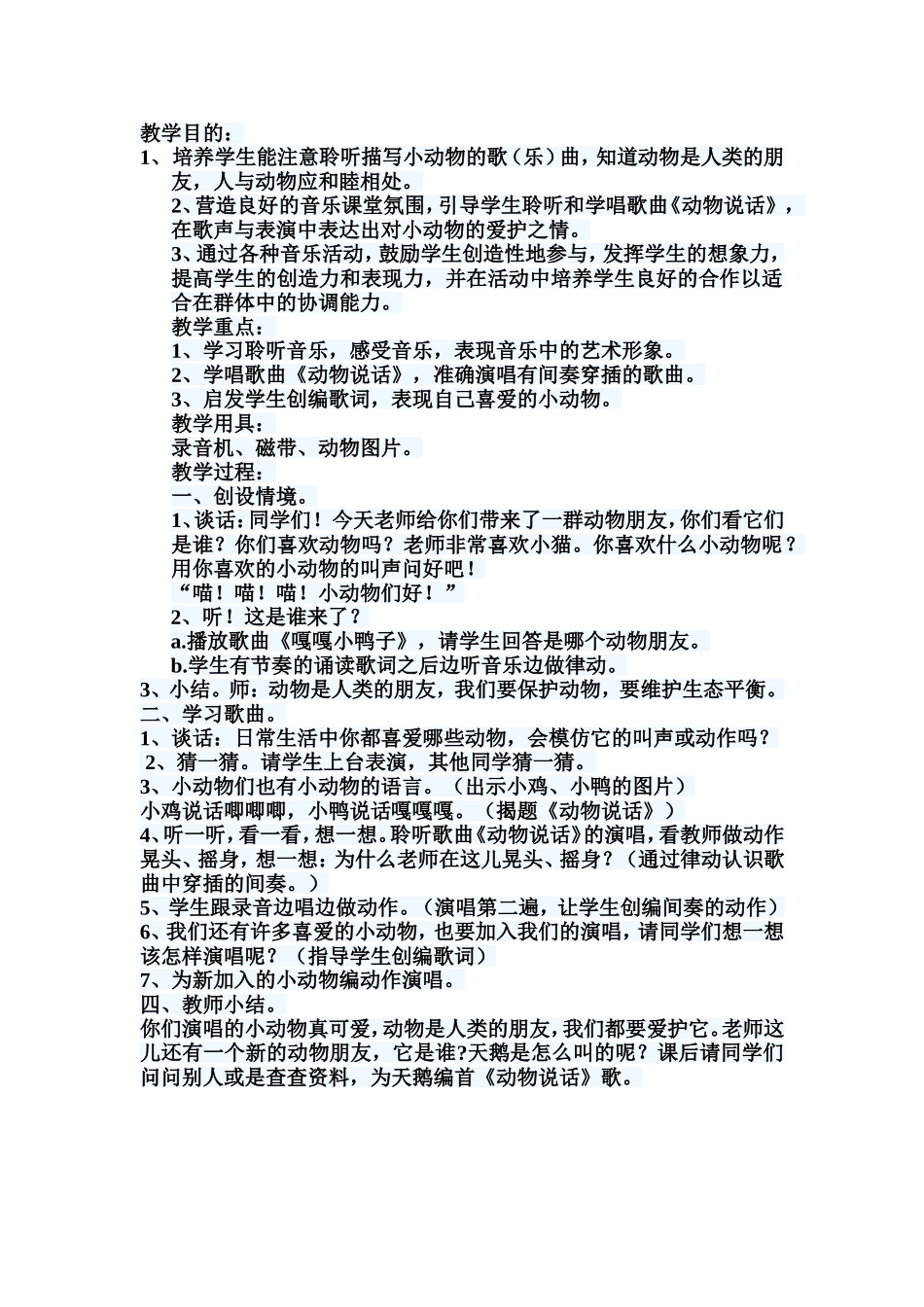 教学目的：
1、培养学生能注意聆听描写小动物的歌（乐）曲，知道动物是人类的朋友，人与动物应和睦相处。
2、营造良好的音乐课堂氛围，引导学生聆听和学唱歌曲《动物说话》，在歌声与表演中表达出对小动物的爱护之情。
3、通过各种音乐活动，鼓励学生创造性地参与，发挥学生的想象力，提高学生的创造力和表现力，并在活动中培养学生良好的合作以适合在群体中的协调能力。
教学重点：
1、学习聆听音乐，感受音乐，表现音乐中的艺术形象。
2、学唱歌曲《动物说话》，准确演唱有间奏穿插的歌曲。
3、启发学生创编歌词，表现自己喜爱的小动物。
教学用具：
录音机、磁带、动物图片。
教学过程：
一、创设情境。
1、谈话：同学们！今天老师给你们带来了一群动物朋友，你们看它们是谁？你们喜欢动物吗？老师非常喜欢小猫。你喜欢什么小动物呢？用你喜欢的小动物的叫声问好吧！
“喵！喵！喵！小动物们好！”
2、听！这是谁来了？
a.播放歌曲《嘎嘎小鸭子》，请学生回答是哪个动物朋友。
b.学生有节奏的诵读歌词之后边听音乐边做律动。
3、小结。师：动物是人类的朋友，我们要保护动物，要维护生态平衡。
二、学习歌曲。
1、谈话：日常生活中你都喜爱哪些动物，会模仿它的叫声或动作吗？
2、猜一猜。请学生上台表演，其他同学猜一猜。
3、小动物们也有小动物的语言。（出示小鸡、小鸭的图片）
小鸡说话唧唧唧，小鸭说话嘎嘎嘎。（揭题《动物说话》）
4、听一听，看一看，想一想。聆听歌曲《动物说话》的演唱，看教师做动作晃头、摇身，想一想：为什么老师在这儿晃头、摇身？（通过律动认识歌曲中穿插的间奏。）
5、学生跟录音边唱边做动作。（演唱第二遍，让学生创编间奏的动作）
6、我们还有许多喜爱的小动物，也要加入我们的演唱，请同学们想一想该怎样演唱呢？（指导学生创编歌词）
7、为新加入的小动物编动作演唱。
四、教师小结。
你们演唱的小动物真可爱，动物是人类的朋友，我们都要爱护它。老师这儿还有一个新的动物朋友，它是谁?天鹅是怎么叫的呢？课后请同学们问问别人或是查查资料，为天鹅编首《动物说话》歌。